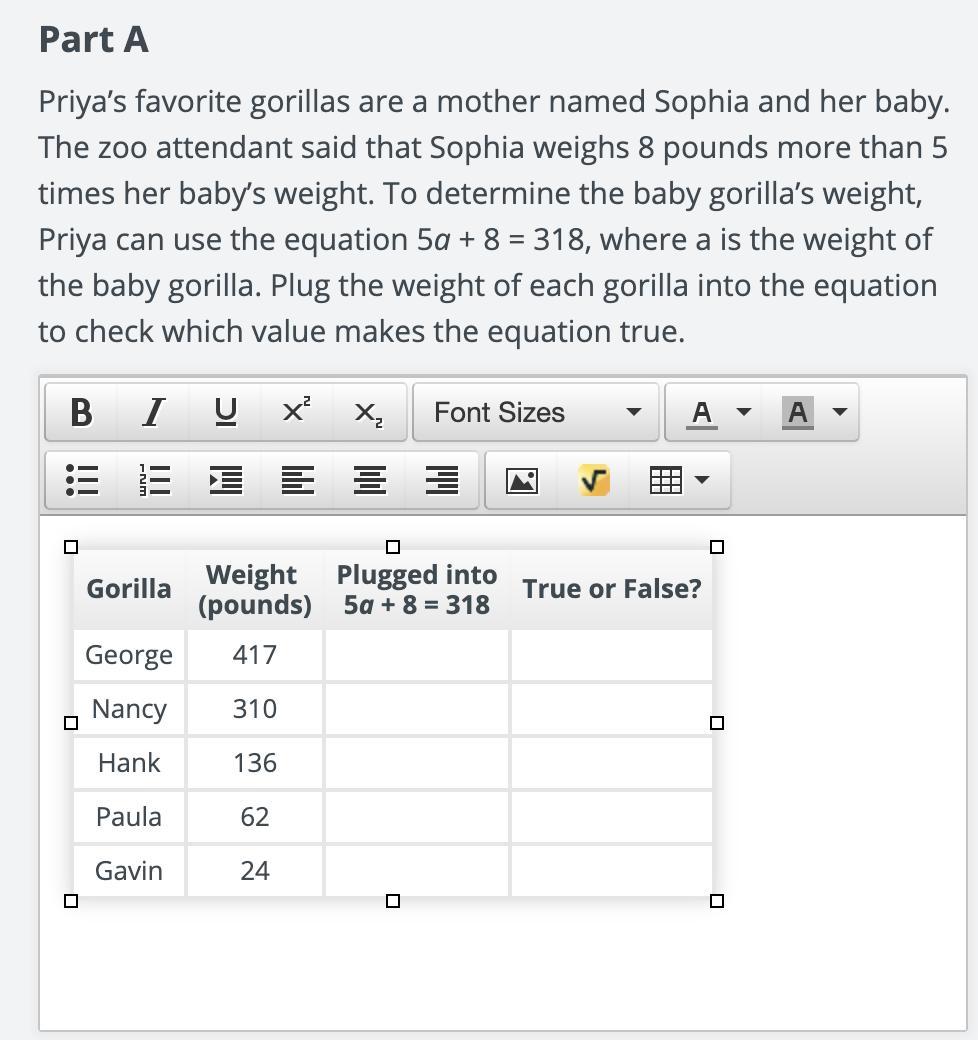 Part A

Priya's favorite gorillas are a mother named Sophia and her baby. The zoo attendant said that Sophia weighs 8 pounds more than 5 times her baby's weight. To determine the baby gorilla's weight, Priya can use the equation $5a + 8 = 318$, where a is the weight of the baby gorilla. Plug the weight of each gorilla into the equation to check which value makes the equation true.

B I U $x^2$ $x_2$ Font Sizes A A

| Gorilla | Weight (pounds) | Plugged into $5a + 8 = 318$ | True or False? |
|---|---|---|---|
| George | 417 | | |
| Nancy | 310 | | |
| Hank | 136 | | |
| Paula | 62 | | |
| Gavin | 24 | | |